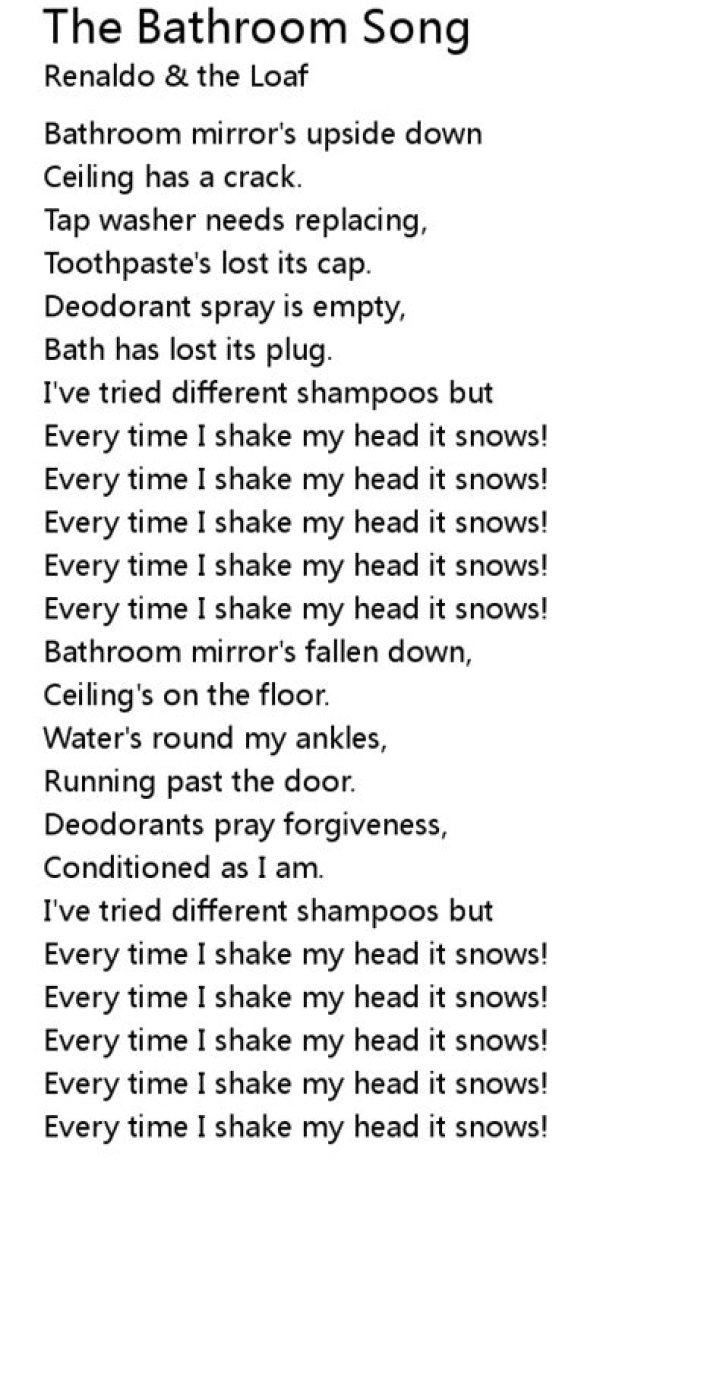 The Bathroom Song
Renaldo & the Loaf

Bathroom mirror's upside down
Ceiling has a crack.
Tap washer needs replacing,
Toothpaste's lost its cap.
Deodorant spray is empty,
Bath has lost its plug.
I've tried different shampoos but
Every time I shake my head it snows!
Every time I shake my head it snows!
Every time I shake my head it snows!
Every time I shake my head it snows!
Every time I shake my head it snows!
Bathroom mirror's fallen down,
Ceiling's on the floor.
Water's round my ankles,
Running past the door.
Deodorants pray forgiveness,
Conditioned as I am.
I've tried different shampoos but
Every time I shake my head it snows!
Every time I shake my head it snows!
Every time I shake my head it snows!
Every time I shake my head it snows!
Every time I shake my head it snows!